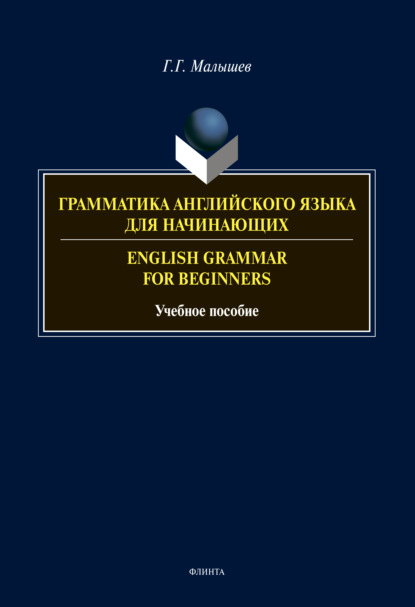 Г.Г. Малышев

ГРАММАТИКА АНГЛИЙСКОГО ЯЗЫКА ДЛЯ НАЧИНАЮЩИХ

ENGLISH GRAMMAR FOR BEGINNERS

Учебное пособие

ФЛИНТА